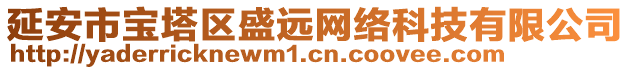 延安市宝塔区盛远网络科技有限公司
http://yaderricknewm1.cn.coovee.com